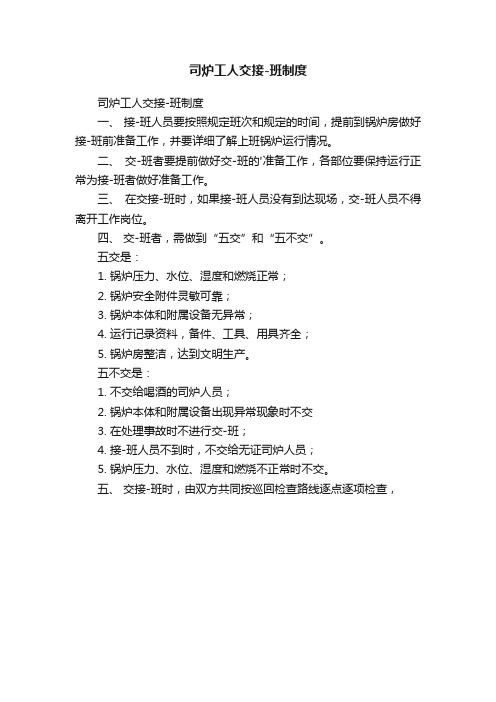 司炉工人交接-班制度

司炉工人交接-班制度

一、 接-班人员要按照规定班次和规定的时间，提前到锅炉房做好接-班前准备工作，并要详细了解上班锅炉运行情况。

二、 交-班者要提前做好交-班的'准备工作，各部位要保持运行正常为接-班者做好准备工作。

三、 在交接-班时，如果接-班人员没有到达现场，交-班人员不得离开工作岗位。

四、 交-班者，需做到“五交”和“五不交”。

五交是：

1. 锅炉压力、水位、湿度和燃烧正常；

2. 锅炉安全附件灵敏可靠；

3. 锅炉本体和附属设备无异常；

4. 运行记录资料，备件、工具、用具齐全；

5. 锅炉房整洁，达到文明生产。

五不交是：

1. 不交给喝酒的司炉人员；

2. 锅炉本体和附属设备出现异常现象时不交

3. 在处理事故时不进行交-班；

4. 接-班人员不到时，不交给无证司炉人员；

5. 锅炉压力、水位、湿度和燃烧不正常时不交。

五、 交接-班时，由双方共同按巡回检查路线逐点逐项检查，